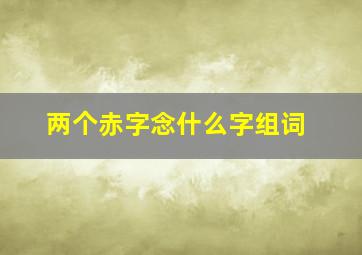 两个赤字念什么字组词